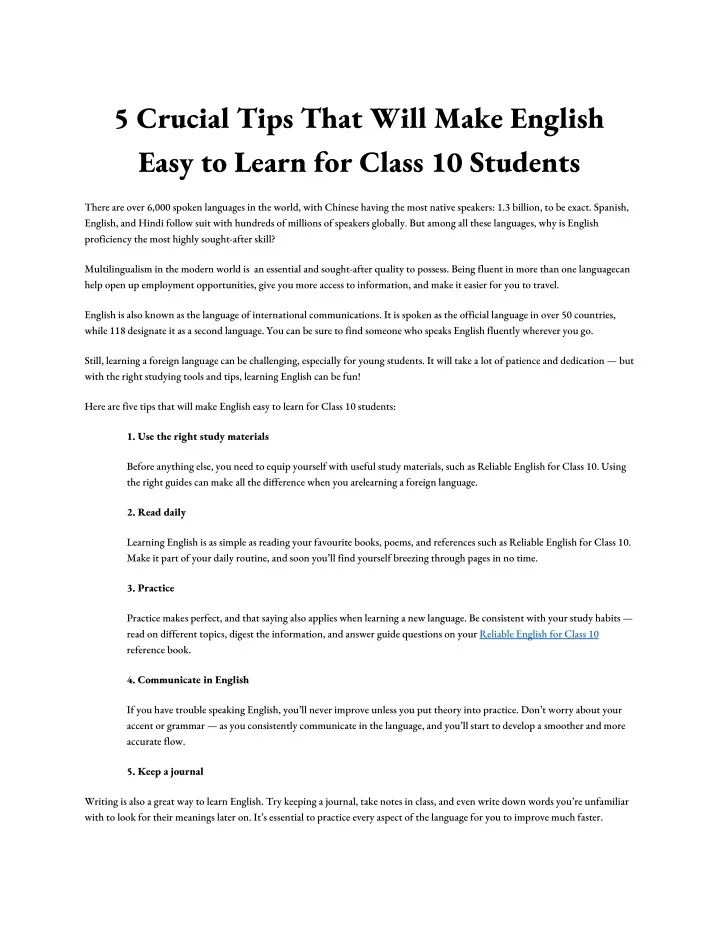 5 Crucial Tips That Will Make English Easy to Learn for Class 10 Students

There are over 6,000 spoken languages in the world, with Chinese having the most native speakers: 1.3 billion, to be exact. Spanish, English, and Hindi follow suit with hundreds of millions of speakers globally. But among all these languages, why is English proficiency the most highly sought-after skill?

Multilingualism in the modern world is an essential and sought-after quality to possess. Being fluent in more than one languagecan help open up employment opportunities, give you more access to information, and make it easier for you to travel.

English is also known as the language of international communications. It is spoken as the official language in over 50 countries, while 118 designate it as a second language. You can be sure to find someone who speaks English fluently wherever you go.

Still, learning a foreign language can be challenging, especially for young students. It will take a lot of patience and dedication — but with the right studying tools and tips, learning English can be fun!

Here are five tips that will make English easy to learn for Class 10 students:

1. Use the right study materials

Before anything else, you need to equip yourself with useful study materials, such as Reliable English for Class 10. Using the right guides can make all the difference when you arelearning a foreign language.

2. Read daily

Learning English is as simple as reading your favourite books, poems, and references such as Reliable English for Class 10. Make it part of your daily routine, and soon you'll find yourself breezing through pages in no time.

3. Practice

Practice makes perfect, and that saying also applies when learning a new language. Be consistent with your study habits — read on different topics, digest the information, and answer guide questions on your Reliable English for Class 10 reference book.

4. Communicate in English

If you have trouble speaking English, you'll never improve unless you put theory into practice. Don't worry about your accent or grammar — as you consistently communicate in the language, and you'll start to develop a smoother and more accurate flow.

5. Keep a journal

Writing is also a great way to learn English. Try keeping a journal, take notes in class, and even write down words you're unfamiliar with to look for their meanings later on. It's essential to practice every aspect of the language for you to improve much faster.